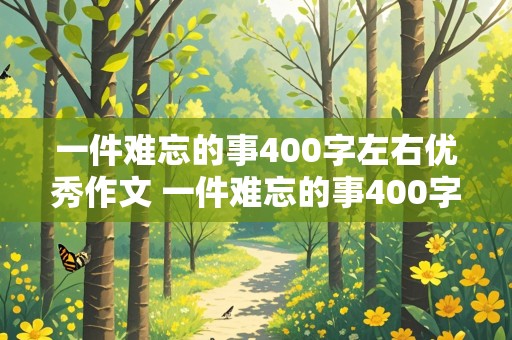 一件难忘的事400字左右优秀作文 一件难忘的事400字